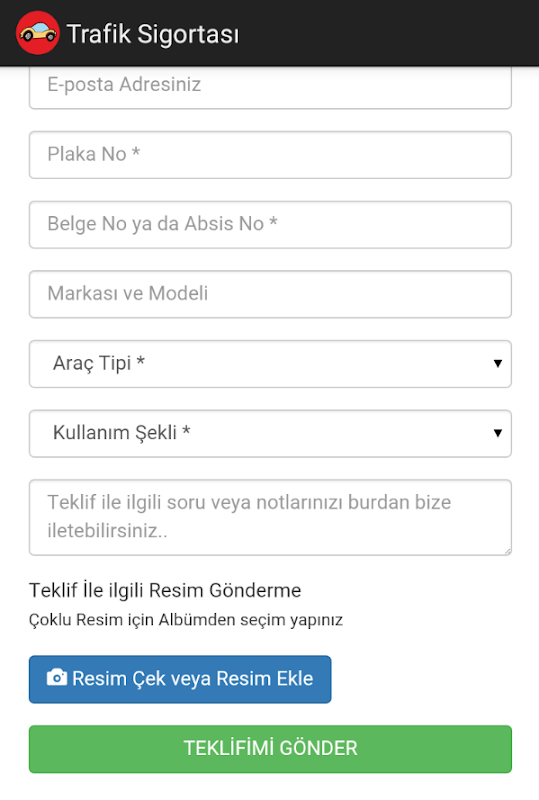 Trafik Sigortası

E-posta Adresiniz

Plaka No *

Belge No ya da Absis No *

Markası ve Modeli

Araç Tipi *

Kullanım Şekli *

Teklif ile ilgili soru veya notlarınızı burdan bize iletebilirsiniz..

Teklif İle ilgili Resim Gönderme

Çoklu Resim için Albümden seçim yapınız

Resim Çek veya Resim Ekle

TEKLİFİMİ GÖNDER